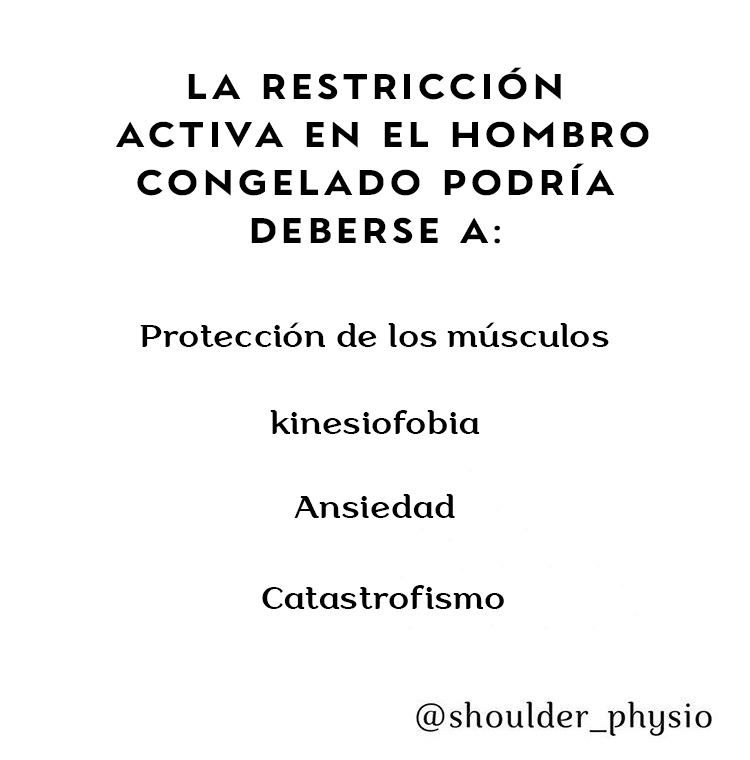 LA RESTRICCIÓN ACTIVA EN EL HOMBRO CONGELADO PODRÍA DEBERSE A:

Protección de los músculos

kinesiofobia

Ansiedad

Catastrofismo

@shoulder_physio